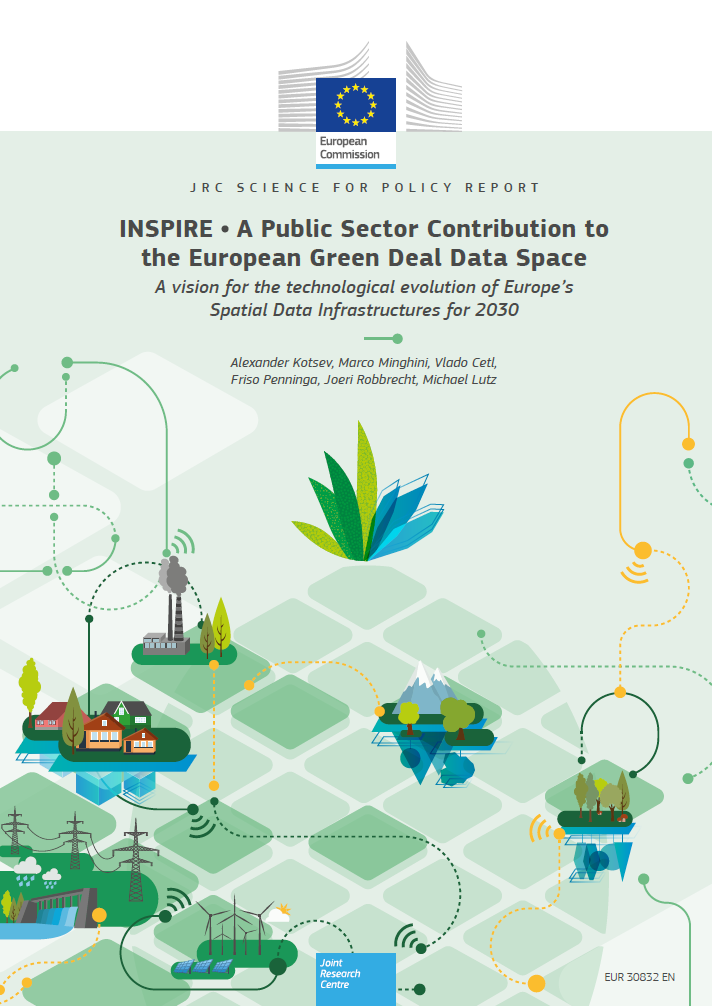 European Commission

JRC SCIENCE FOR POLICY REPORT

INSPIRE • A Public Sector Contribution to the European Green Deal Data Space

A vision for the technological evolution of Europe's Spatial Data Infrastructures for 2030

Alexander Kotsev, Marco Minghini, Vlado Cetl, Friso Penninga, Joeri Robbrecht, Michael Lutz

Joint Research Centre

EUR 30832 EN